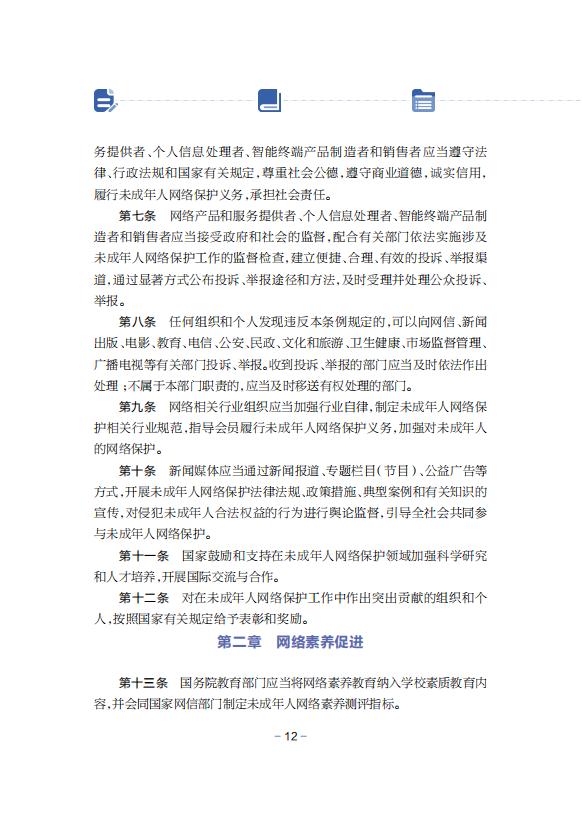 务提供者、个人信息处理者、智能终端产品制造者和销售者应当遵守法律、行政法规和国家有关规定，尊重社会公德，遵守商业道德，诚实信用，履行未成年人网络保护义务，承担社会责任。

第七条　网络产品和服务提供者、个人信息处理者、智能终端产品制造者和销售者应当接受政府和社会的监督，配合有关部门依法实施涉及未成年人网络保护工作的监督检查，建立便捷、合理、有效的投诉、举报渠道，通过显著方式公布投诉、举报途径和方法，及时受理并处理公众投诉、举报。

第八条　任何组织和个人发现违反本条例规定的，可以向网信、新闻出版、电影、教育、电信、公安、民政、文化和旅游、卫生健康、市场监督管理、广播电视等有关部门投诉、举报。收到投诉、举报的部门应当及时依法作出处理；不属于本部门职责的，应当及时移送有权处理的部门。

第九条　网络相关行业组织应当加强行业自律，制定未成年人网络保护相关行业规范，指导会员履行未成年人网络保护义务，加强对未成年人的网络保护。

第十条　新闻媒体应当通过新闻报道、专题栏目（节目）、公益广告等方式，开展未成年人网络保护法律法规、政策措施、典型案例和有关知识的宣传，对侵犯未成年人合法权益的行为进行舆论监督，引导全社会共同参与未成年人网络保护。

第十一条　国家鼓励和支持在未成年人网络保护领域加强科学研究和人才培养，开展国际交流与合作。

第十二条　对在未成年人网络保护工作中作出突出贡献的组织和个人，按照国家有关规定给予表彰和奖励。

第二章　网络素养促进

第十三条　国务院教育部门应当将网络素养教育纳入学校素质教育内容，并会同国家网信部门制定未成年人网络素养测评指标。

－12－